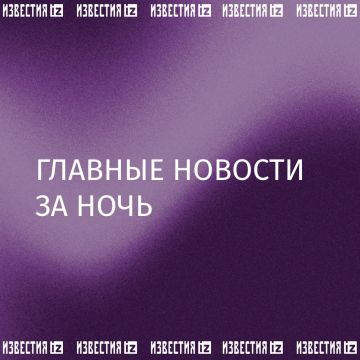 ИЗВЕСТИЯ iz ИЗВЕСТИЯ iz ИЗВЕСТИЯ iz ИЗВЕСТИЯ iz ИЗВЕСТИЯ iz

ГЛАВНЫЕ НОВОСТИ ЗА НОЧЬ

ИЗВЕСТИЯ iz ИЗВЕСТИЯ iz ИЗВЕСТИЯ iz ИЗВЕСТИЯ iz ИЗВЕСТИЯ iz